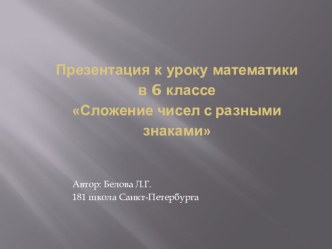 Презентация к уроку математики в 6 классе «Сложение чисел с разными знаками»

Автор: Белова Л.Г.
181 школа Санкт-Петербурга